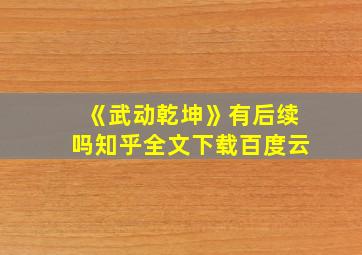 《武动乾坤》有后续吗知乎全文下载百度云